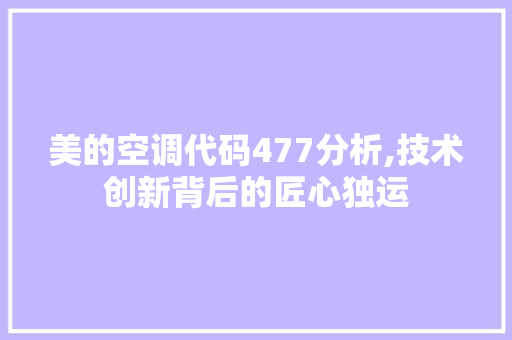 美的空调代码477分析,技术创新背后的匠心独运